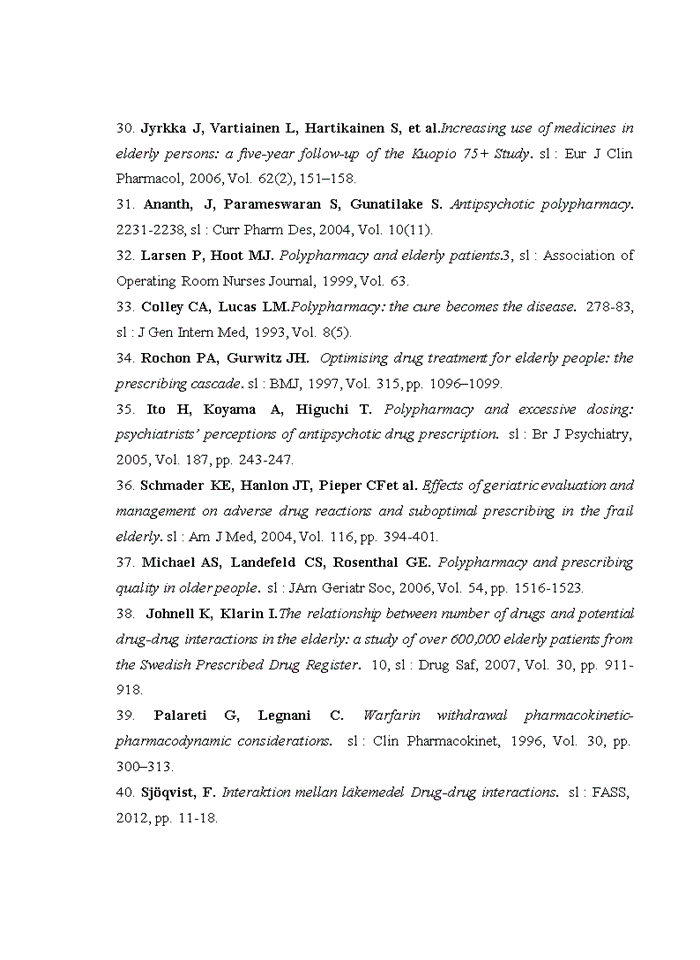 30. Jyrkka J, Vartiainen L, Hartikainen S, et al.Increasing use of medicines in elderly persons: a five-year follow-up of the Kuopio 75+ Study. sl : Eur J Clin Pharmacol, 2006, Vol. 62(2), 151–158.

31. Ananth, J, Parameswaran S, Gunatilake S. Antipsychotic polypharmacy. 2231-2238, sl : Curr Pharm Des, 2004, Vol. 10(11).

32. Larsen P, Hoot MJ. Polypharmacy and elderly patients.3, sl : Association of Operating Room Nurses Journal, 1999, Vol. 63.

33. Colley CA, Lucas LM.Polypharmacy: the cure becomes the disease. 278-83, sl : J Gen Intern Med, 1993, Vol. 8(5).

34. Rochon PA, Gurwitz JH. Optimising drug treatment for elderly people: the prescribing cascade. sl : BMJ, 1997, Vol. 315, pp. 1096–1099.

35. Ito H, Koyama A, Higuchi T. Polypharmacy and excessive dosing: psychiatrists' perceptions of antipsychotic drug prescription. sl : Br J Psychiatry, 2005, Vol. 187, pp. 243-247.

36. Schmader KE, Hanlon JT, Pieper CFet al. Effects of geriatric evaluation and management on adverse drug reactions and suboptimal prescribing in the frail elderly. sl : Am J Med, 2004, Vol. 116, pp. 394-401.

37. Michael AS, Landefeld CS, Rosenthal GE. Polypharmacy and prescribing quality in older people. sl : JAm Geriatr Soc, 2006, Vol. 54, pp. 1516-1523.

38. Johnell K, Klarin I.The relationship between number of drugs and potential drug-drug interactions in the elderly: a study of over 600,000 elderly patients from the Swedish Prescribed Drug Register. 10, sl : Drug Saf, 2007, Vol. 30, pp. 911-918.

39. Palareti G, Legnani C. Warfarin withdrawal pharmacokinetic-pharmacodynamic considerations. sl : Clin Pharmacokinet, 1996, Vol. 30, pp. 300–313.

40. Sjöqvist, F. Interaktion mellan läkemedel Drug-drug interactions. sl : FASS, 2012, pp. 11-18.